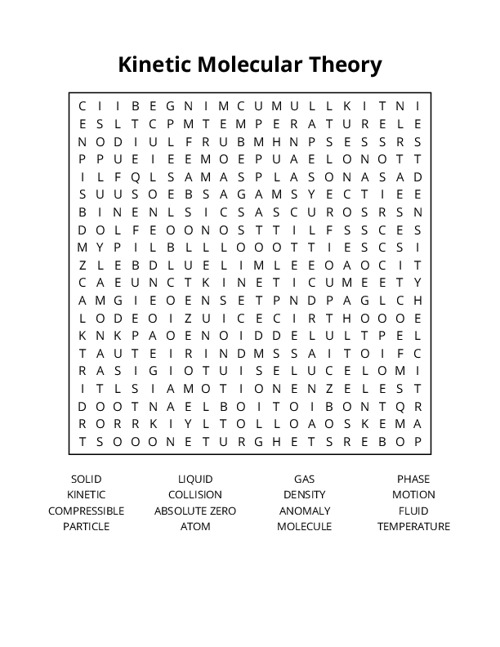 Kinetic Molecular Theory

C I I B E G N I M C U M U L L K I T N I
E S L T C P M T E M P E R A T U R E L E
N O D I U L F R U B M H N P S E S S R S
P P U E I E E M O E P U A E L O N O T T
I L F Q L S A M A S P L A S O N A S A D
S U U S O E B S A G A M S Y E C T I E E
B I N E N L S I C S A S C U R O S R S N
D O L F E O O N O S T T I L F S S C E S
M Y P I L B L L L O O O T T I E S C S I
Z L E B D L U E L I M L E E O A O C I T
C A E U N C T K I N E T I C U M E E T Y
A M G I E O E N S E T P N D P A G L C H
L O D E O I Z U I C E C I R T H O O O E
K N K P A O E N O I D D E L U L T P E L
T A U T E I R I N D M S S A I T O I F C
R A S I G I O T U I S E L U C E L O M I
I T L S I A M O T I O N E N Z E L E S T
D O O T N A E L B O I T O I B O N T Q R
R O R R K I Y L T O L L O A O S K E M A
T S O O O N E T U R G H E T S R E B O P

SOLID
KINETIC
COMPRESSIBLE
PARTICLE

LIQUID
COLLISION
ABSOLUTE ZERO
ATOM

GAS
DENSITY
ANOMALY
MOLECULE

PHASE
MOTION
FLUID
TEMPERATURE